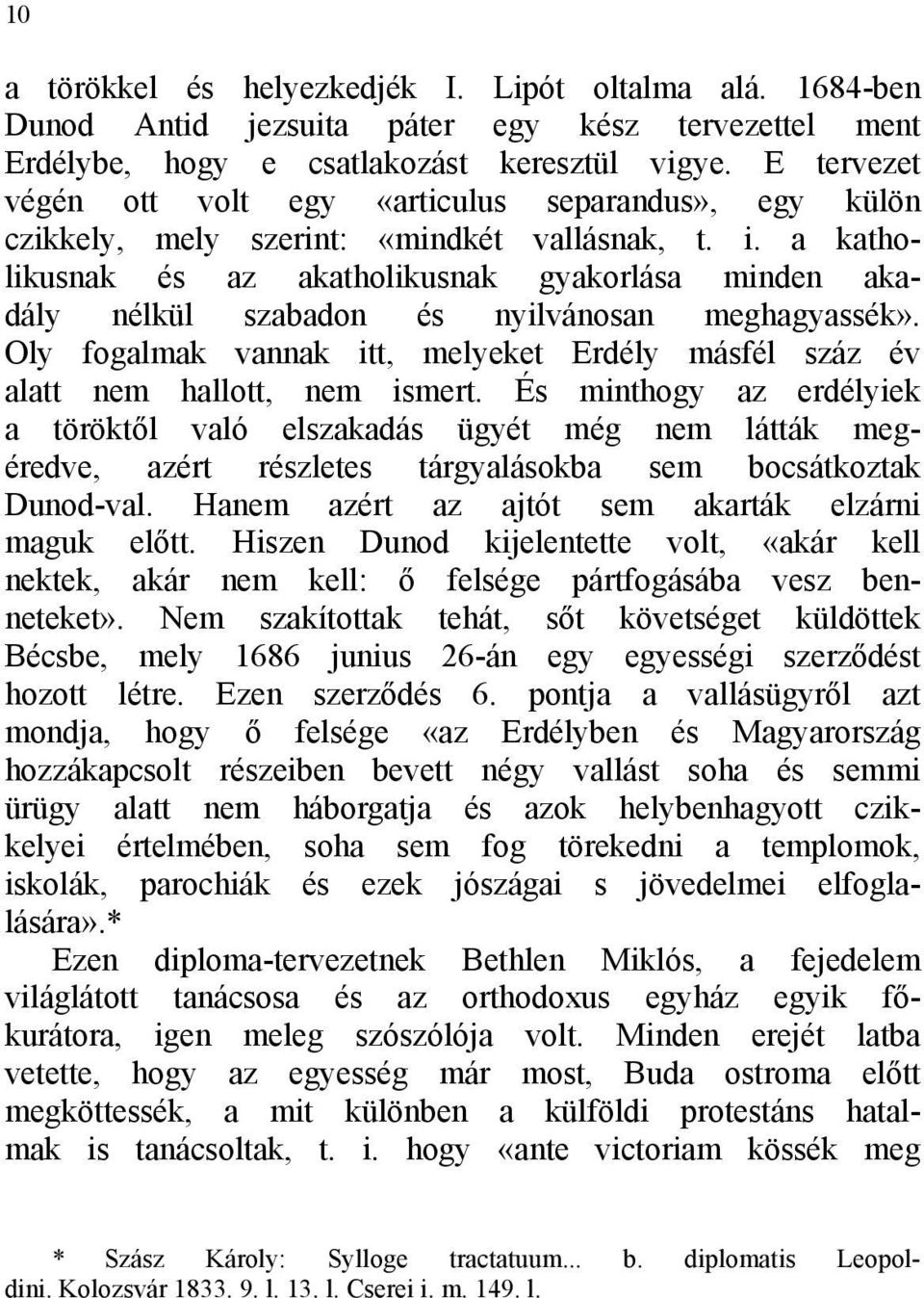 10

a törökkel és helyezkedjék I. Lipót oltalma alá. 1684-ben Dunod Antid jezsuita páter egy kész tervezettel ment Erdélybe, hogy e csatlakozást keresztül vigye. E tervezet végén ott volt egy «articulus separandus», egy külön czikkely, mely szerint: «mindkét vallásnak, t. i. a katholikusnak és az akatholikusnak gyakorlása minden akadály nélkül szabadon és nyilvánosan meghagyassék». Oly fogalmak vannak itt, melyeket Erdély másfél száz év alatt nem hallott, nem ismert. És minthogy az erdélyiek a töröktől való elszakadás ügyét még nem látták megéredve, azért részletes tárgyalásokba sem bocsátkoztak Dunod-val. Hanem azért az ajtót sem akarták elzárni maguk előtt. Hiszen Dunod kijelentette volt, «akár kell nektek, akár nem kell: ő felsége pártfogásába vesz benneteket». Nem szakítottak tehát, sőt követséget küldöttek Bécsbe, mely 1686 junius 26-án egy egyességi szerződést hozott létre. Ezen szerződés 6. pontja a vallásügyről azt mondja, hogy ő felsége «az Erdélyben és Magyarország hozzákapcsolt részeiben bevett négy vallást soha és semmi ürügy alatt nem háborgatja és azok helybenhagyott czikkelyei értelmében, soha sem fog törekedni a templomok, iskolák, parochiák és ezek jószágai s jövedelmei elfoglalására».*

Ezen diploma-tervezetnek Bethlen Miklós, a fejedelem világlátott tanácsosa és az orthodoxus egyház egyik főkurátora, igen meleg szószólója volt. Minden erejét latba vetette, hogy az egyesség már most, Buda ostroma előtt megköttessék, a mit különben a külföldi protestáns hatalmak is tanácsoltak, t. i. hogy «ante victoriam kössék meg

* Szász Károly: Sylloge tractatuum... b. diplomatis Leopoldini. Kolozsvár 1833. 9. l. 13. l. Cserei i. m. 149. l.